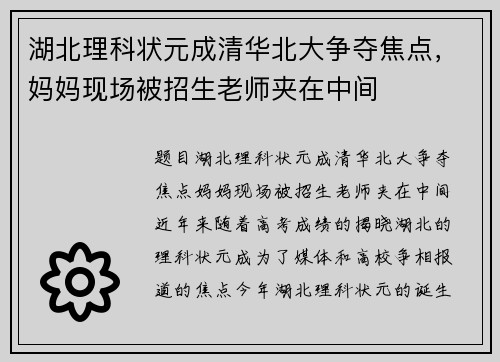 湖北理科状元成清华北大争夺焦点，妈妈现场被招生老师夹在中间

题目湖北理科状元成清华北大争夺焦点妈妈现场被招生老师夹在中间近年来随着高考成绩的揭晓湖北的理科状元成为了媒体和高校争相报道的焦点今年湖北理科状元的诞生